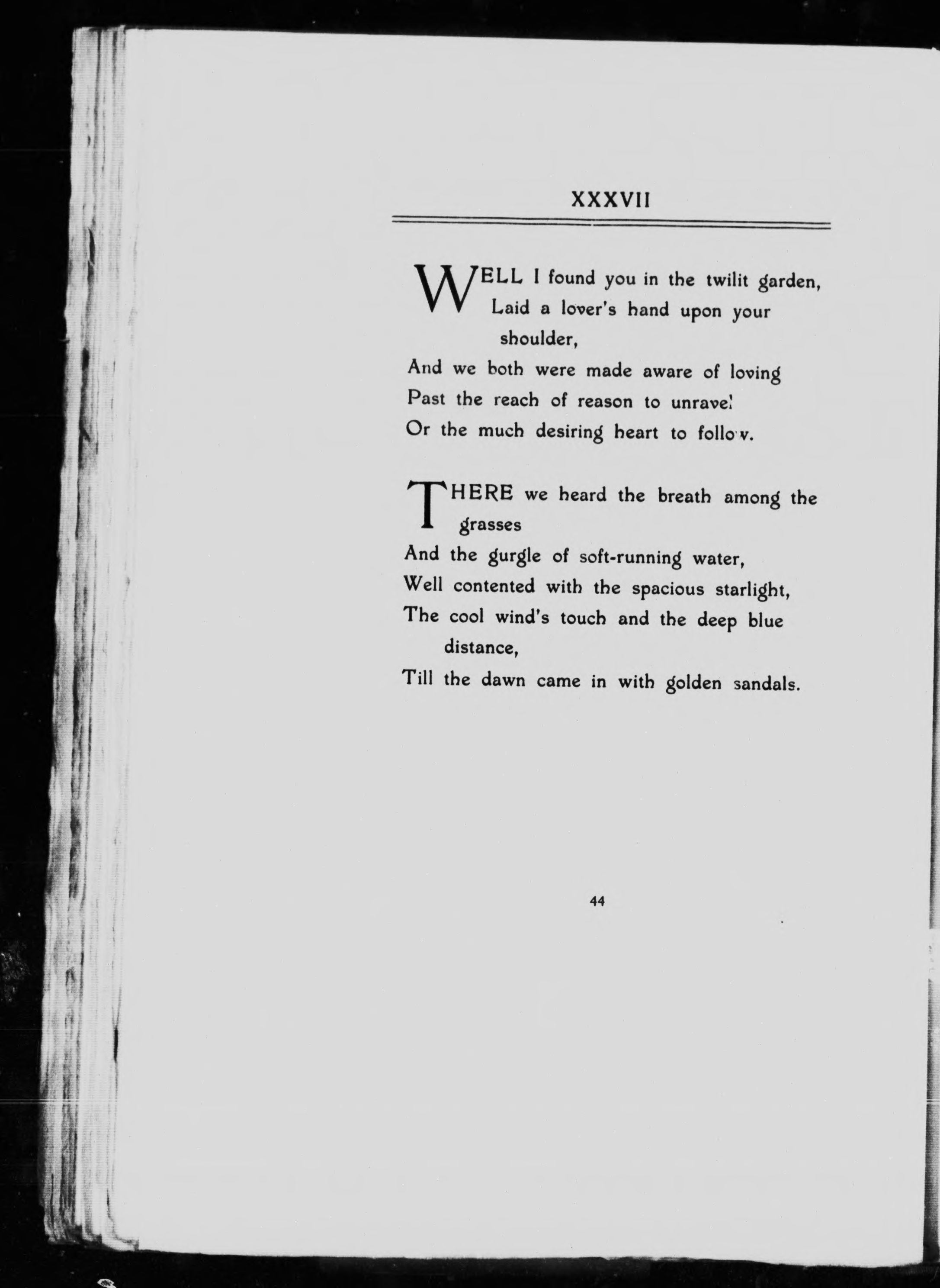 XXXVII

WELL I found you in the twilit garden,
Laid a lover's hand upon your shoulder,
And we both were made aware of loving
Past the reach of reason to unravel
Or the much desiring heart to follow.

THERE we heard the breath among the grasses
And the gurgle of soft-running water,
Well contented with the spacious starlight,
The cool wind's touch and the deep blue distance,
Till the dawn came in with golden sandals.

44